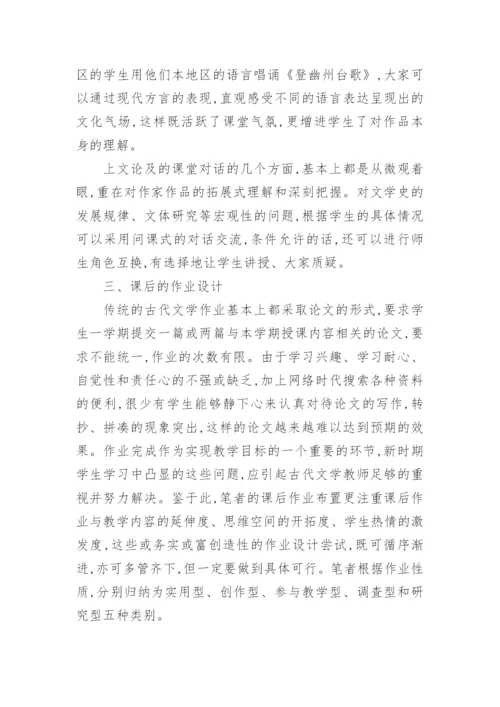 区的学生用他们本地区的语言唱诵《登幽州台歌》，大家可以通过现代方言的表现，直观感受不同的语言表达呈现出的文化气场，这样既活跃了课堂气氛，更增进学生了对作品本身的理解。

上文论及的课堂对话的几个方面，基本上都是从微观着眼，重在对作家作品的拓展式理解和深刻把握。对文学史的发展规律、文体研究等宏观性的问题，根据学生的具体情况可以采用问课式的对话交流，条件允许的话，还可以进行师生角色互换，有选择地让学生讲授、大家质疑。

三、课后的作业设计

传统的古代文学作业基本上都采取论文的形式，要求学生一学期提交一篇或两篇与本学期授课内容相关的论文，要求不能统一，作业的次数有限。由于学习兴趣、学习耐心、自觉性和责任心的不强或缺乏，加上网络时代搜索各种资料的便利，很少有学生能够静下心来认真对待论文的写作，转抄、拼凑的现象突出，这样的论文越来越难以达到预期的效果。作业完成作为实现教学目标的一个重要的环节，新时期学生学习中凸显的这些问题，应引起古代文学教师足够的重视并努力解决。鉴于此，笔者的课后作业布置更注重课后作业与教学内容的延伸度、思维空间的开拓度、学生热情的激发度，这些或务实或富创造性的作业设计尝试，既可循序渐进，亦可多管齐下，但一定要做到具体可行。笔者根据作业性质，分别归纳为实用型、创作型、参与教学型、调查型和研究型五种类别。